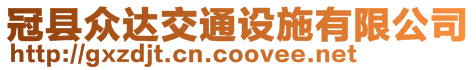 冠县众达交通设施有限公司
http://gxzdjt.cn.coovee.net